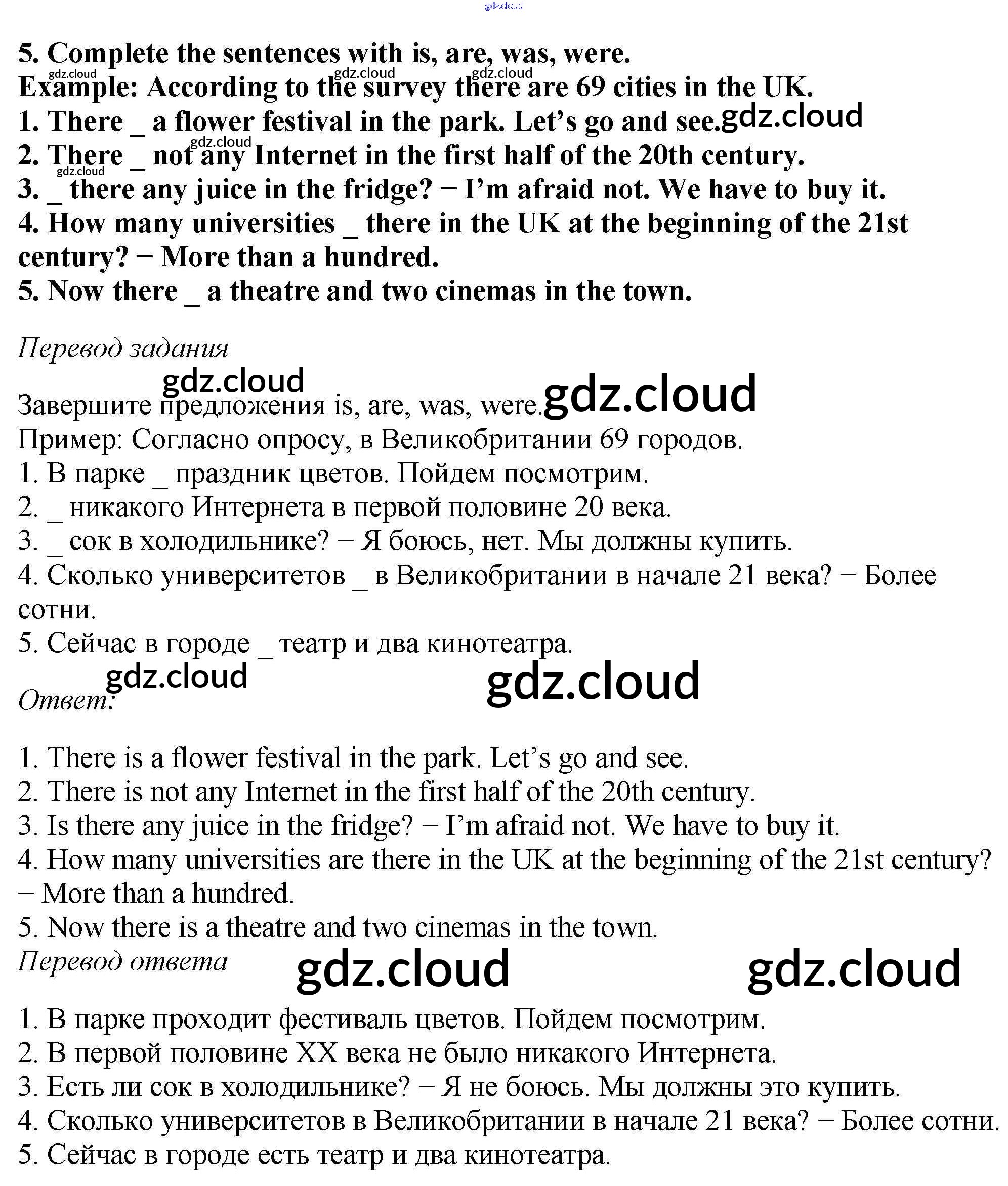 gdz.cloud

5. Complete the sentences with is, are, was, were.
gdz.cloud gdz.cloud gdz.cloud
Example: According to the survey there are 69 cities in the UK.
1. There _ a flower festival in the park. Let's go and see. gdz.cloud
gdz.cloud
2. There _ not any Internet in the first half of the 20th century.
gdz.cloud
3. _ there any juice in the fridge? − I'm afraid not. We have to buy it.
4. How many universities _ there in the UK at the beginning of the 21st century? − More than a hundred.
5. Now there _ a theatre and two cinemas in the town.

Перевод задания
gdz.cloud
Завершите предложения is, are, was, were. gdz.cloud
Пример: Согласно опросу, в Великобритании 69 городов.
1. В парке _ праздник цветов. Пойдем посмотрим.
2. _ никакого Интернета в первой половине 20 века.
3. _ сок в холодильнике? − Я боюсь, нет. Мы должны купить.
4. Сколько университетов _ в Великобритании в начале 21 века? − Более сотни.
5. Сейчас в городе _ театр и два кинотеатра.
gdz.cloud gdz.cloud
Ответ:

1. There is a flower festival in the park. Let's go and see.
2. There is not any Internet in the first half of the 20th century.
3. Is there any juice in the fridge? − I'm afraid not. We have to buy it.
4. How many universities are there in the UK at the beginning of the 21st century? − More than a hundred.
5. Now there is a theatre and two cinemas in the town.
Перевод ответа gdz.cloud gdz.cloud

1. В парке проходит фестиваль цветов. Пойдем посмотрим.
2. В первой половине XX века не было никакого Интернета.
3. Есть ли сок в холодильнике? − Я не боюсь. Мы должны это купить.
4. Сколько университетов в Великобритании в начале 21 века? − Более сотни.
5. Сейчас в городе есть театр и два кинотеатра.